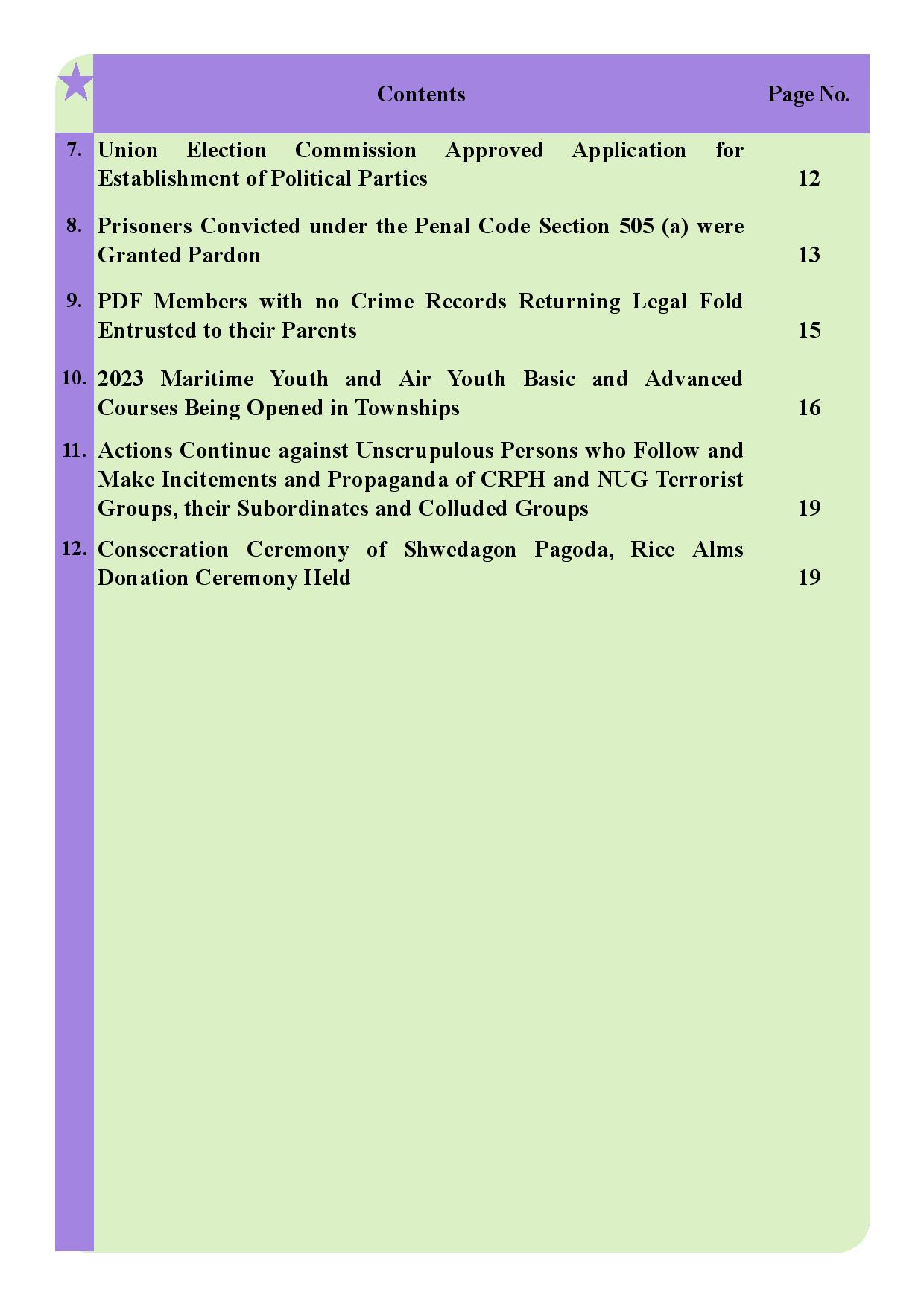 | | Contents | Page No. |
|---|---|---|
| 7. | Union Election Commission Approved Application for Establishment of Political Parties | 12 |
| 8. | Prisoners Convicted under the Penal Code Section 505 (a) were Granted Pardon | 13 |
| 9. | PDF Members with no Crime Records Returning Legal Fold Entrusted to their Parents | 15 |
| 10. | 2023 Maritime Youth and Air Youth Basic and Advanced Courses Being Opened in Townships | 16 |
| 11. | Actions Continue against Unscrupulous Persons who Follow and Make Incitements and Propaganda of CRPH and NUG Terrorist Groups, their Subordinates and Colluded Groups | 19 |
| 12. | Consecration Ceremony of Shwedagon Pagoda, Rice Alms Donation Ceremony Held | 19 |